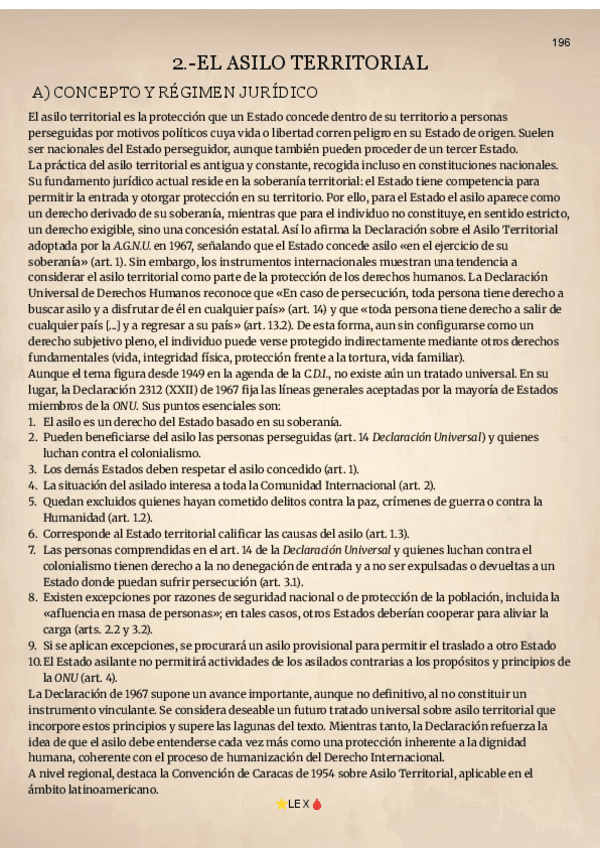 196

2.-EL ASILO TERRITORIAL

A) CONCEPTO Y RÉGIMEN JURÍDICO

El asilo territorial es la protección que un Estado concede dentro de su territorio a personas perseguidas por motivos políticos cuya vida o libertad corren peligro en su Estado de origen. Suelen ser nacionales del Estado perseguidor, aunque también pueden proceder de un tercer Estado.
La práctica del asilo territorial es antigua y constante, recogida incluso en constituciones nacionales. Su fundamento jurídico actual reside en la soberanía territorial: el Estado tiene competencia para permitir la entrada y otorgar protección en su territorio. Por ello, para el Estado el asilo aparece como un derecho derivado de su soberanía, mientras que para el individuo no constituye, en sentido estricto, un derecho exigible, sino una concesión estatal. Así lo afirma la Declaración sobre el Asilo Territorial adoptada por la A.G.N.U. en 1967, señalando que el Estado concede asilo «en el ejercicio de su soberanía» (art. 1). Sin embargo, los instrumentos internacionales muestran una tendencia a considerar el asilo territorial como parte de la protección de los derechos humanos. La Declaración Universal de Derechos Humanos reconoce que «En caso de persecución, toda persona tiene derecho a buscar asilo y a disfrutar de él en cualquier país» (art. 14) y que «toda persona tiene derecho a salir de cualquier país [...] y a regresar a su país» (art. 13.2). De esta forma, aun sin configurarse como un derecho subjetivo pleno, el individuo puede verse protegido indirectamente mediante otros derechos fundamentales (vida, integridad física, protección frente a la tortura, vida familiar).
Aunque el tema figura desde 1949 en la agenda de la C.D.I., no existe aún un tratado universal. En su lugar, la Declaración 2312 (XXII) de 1967 fija las líneas generales aceptadas por la mayoría de Estados miembros de la ONU. Sus puntos esenciales son:
1. El asilo es un derecho del Estado basado en su soberanía.
2. Pueden beneficiarse del asilo las personas perseguidas (art. 14 Declaración Universal) y quienes luchan contra el colonialismo.
3. Los demás Estados deben respetar el asilo concedido (art. 1).
4. La situación del asilado interesa a toda la Comunidad Internacional (art. 2).
5. Quedan excluidos quienes hayan cometido delitos contra la paz, crímenes de guerra o contra la Humanidad (art. 1.2).
6. Corresponde al Estado territorial calificar las causas del asilo (art. 1.3).
7. Las personas comprendidas en el art. 14 de la Declaración Universal y quienes luchan contra el colonialismo tienen derecho a la no denegación de entrada y a no ser expulsadas o devueltas a un Estado donde puedan sufrir persecución (art. 3.1).
8. Existen excepciones por razones de seguridad nacional o de protección de la población, incluida la «afluencia en masa de personas»; en tales casos, otros Estados deberían cooperar para aliviar la carga (arts. 2.2 y 3.2).
9. Si se aplican excepciones, se procurará un asilo provisional para permitir el traslado a otro Estado
10. El Estado asilante no permitirá actividades de los asilados contrarias a los propósitos y principios de la ONU (art. 4).
La Declaración de 1967 supone un avance importante, aunque no definitivo, al no constituir un instrumento vinculante. Se considera deseable un futuro tratado universal sobre asilo territorial que incorpore estos principios y supere las lagunas del texto. Mientras tanto, la Declaración refuerza la idea de que el asilo debe entenderse cada vez más como una protección inherente a la dignidad humana, coherente con el proceso de humanización del Derecho Internacional.
A nivel regional, destaca la Convención de Caracas de 1954 sobre Asilo Territorial, aplicable en el ámbito latinoamericano.

LEX